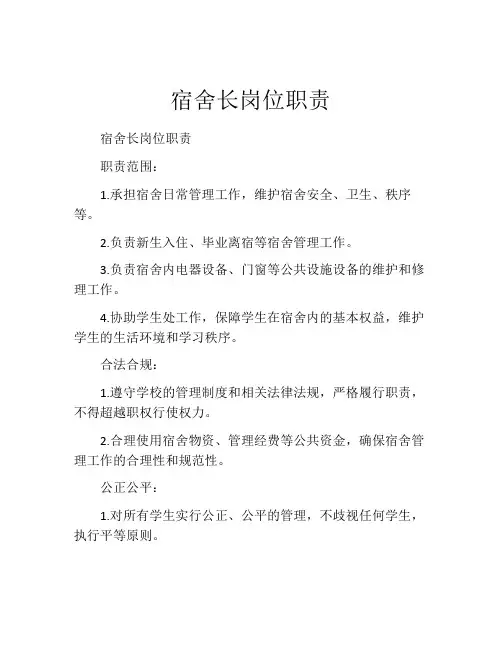 宿舍长岗位职责

宿舍长岗位职责

职责范围：

1.承担宿舍日常管理工作，维护宿舍安全、卫生、秩序等。

2.负责新生入住、毕业离宿等宿舍管理工作。

3.负责宿舍内电器设备、门窗等公共设施设备的维护和修理工作。

4.协助学生处工作，保障学生在宿舍内的基本权益，维护学生的生活环境和学习秩序。

合法合规：

1.遵守学校的管理制度和相关法律法规，严格履行职责，不得超越职权行使权力。

2.合理使用宿舍物资、管理经费等公共资金，确保宿舍管理工作的合理性和规范性。

公正公平：

1.对所有学生实行公正、公平的管理，不歧视任何学生，执行平等原则。